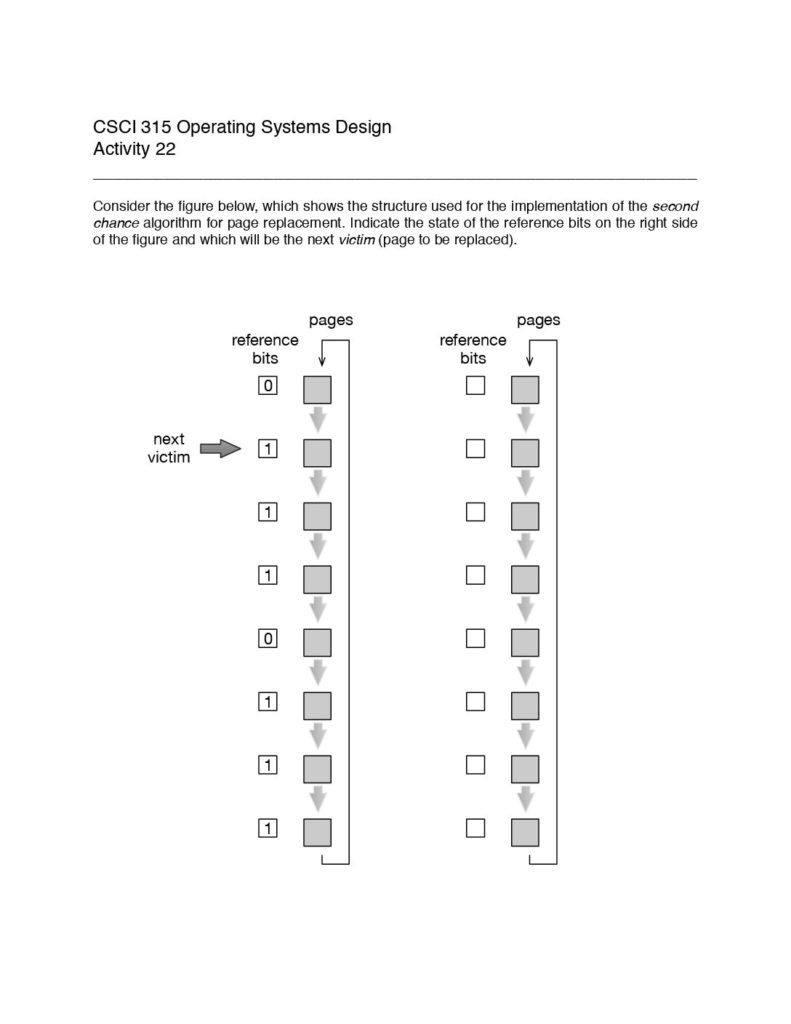 CSCI 315 Operating Systems Design
Activity 22

Consider the figure below, which shows the structure used for the implementation of the second chance algorithm for page replacement. Indicate the state of the reference bits on the right side of the figure and which will be the next victim (page to be replaced).

reference bits

pages

next victim

0

1

1

1

0

1

1

1

reference bits

pages